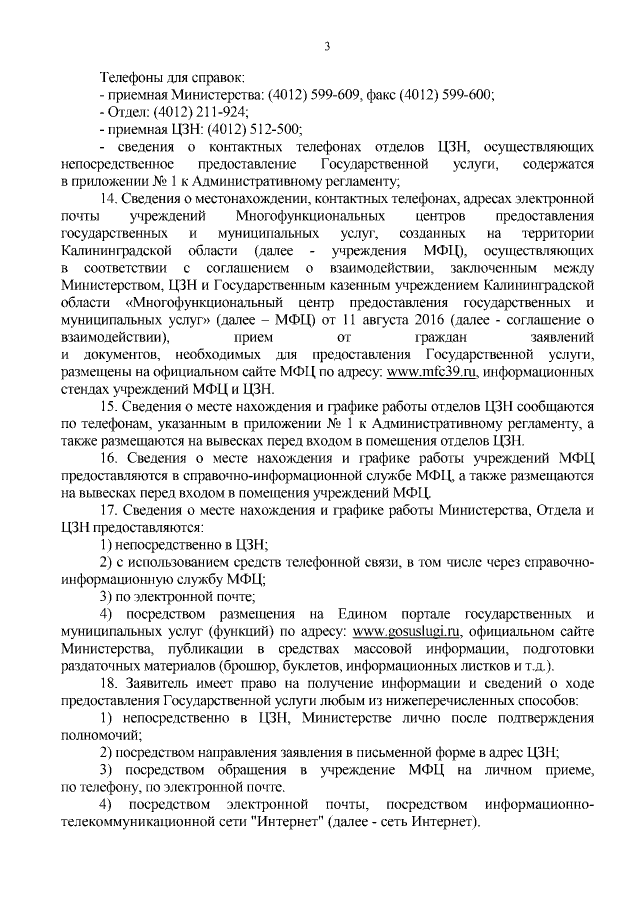 3

Телефоны для справок:

- приемная Министерства: (4012) 599-609, факс (4012) 599-600;

- Отдел: (4012) 211-924;

- приемная ЦЗН: (4012) 512-500;

- сведения о контактных телефонах отделов ЦЗН, осуществляющих непосредственное предоставление Государственной услуги, содержатся в приложении № 1 к Административному регламенту;

14. Сведения о местонахождении, контактных телефонах, адресах электронной почты учреждений Многофункциональных центров предоставления государственных и муниципальных услуг, созданных на территории Калининградской области (далее - учреждения МФЦ), осуществляющих в соответствии с соглашением о взаимодействии, заключенным между Министерством, ЦЗН и Государственным казенным учреждением Калининградской области «Многофункциональный центр предоставления государственных и муниципальных услуг» (далее – МФЦ) от 11 августа 2016 (далее - соглашение о взаимодействии), прием от граждан заявлений и документов, необходимых для предоставления Государственной услуги, размещены на официальном сайте МФЦ по адресу: www.mfc39.ru, информационных стендах учреждений МФЦ и ЦЗН.

15. Сведения о месте нахождения и графике работы отделов ЦЗН сообщаются по телефонам, указанным в приложении № 1 к Административному регламенту, а также размещаются на вывесках перед входом в помещения отделов ЦЗН.

16. Сведения о месте нахождения и графике работы учреждений МФЦ предоставляются в справочно-информационной службе МФЦ, а также размещаются на вывесках перед входом в помещения учреждений МФЦ.

17. Сведения о месте нахождения и графике работы Министерства, Отдела и ЦЗН предоставляются:

1) непосредственно в ЦЗН;

2) с использованием средств телефонной связи, в том числе через справочно-информационную службу МФЦ;

3) по электронной почте;

4) посредством размещения на Едином портале государственных и муниципальных услуг (функций) по адресу: www.gosuslugi.ru, официальном сайте Министерства, публикации в средствах массовой информации, подготовки раздаточных материалов (брошюр, буклетов, информационных листков и т.д.).

18. Заявитель имеет право на получение информации и сведений о ходе предоставления Государственной услуги любым из нижеперечисленных способов:

1) непосредственно в ЦЗН, Министерстве лично после подтверждения полномочий;

2) посредством направления заявления в письменной форме в адрес ЦЗН;

3) посредством обращения в учреждение МФЦ на личном приеме, по телефону, по электронной почте.

4) посредством электронной почты, посредством информационно-телекоммуникационной сети "Интернет" (далее - сеть Интернет).